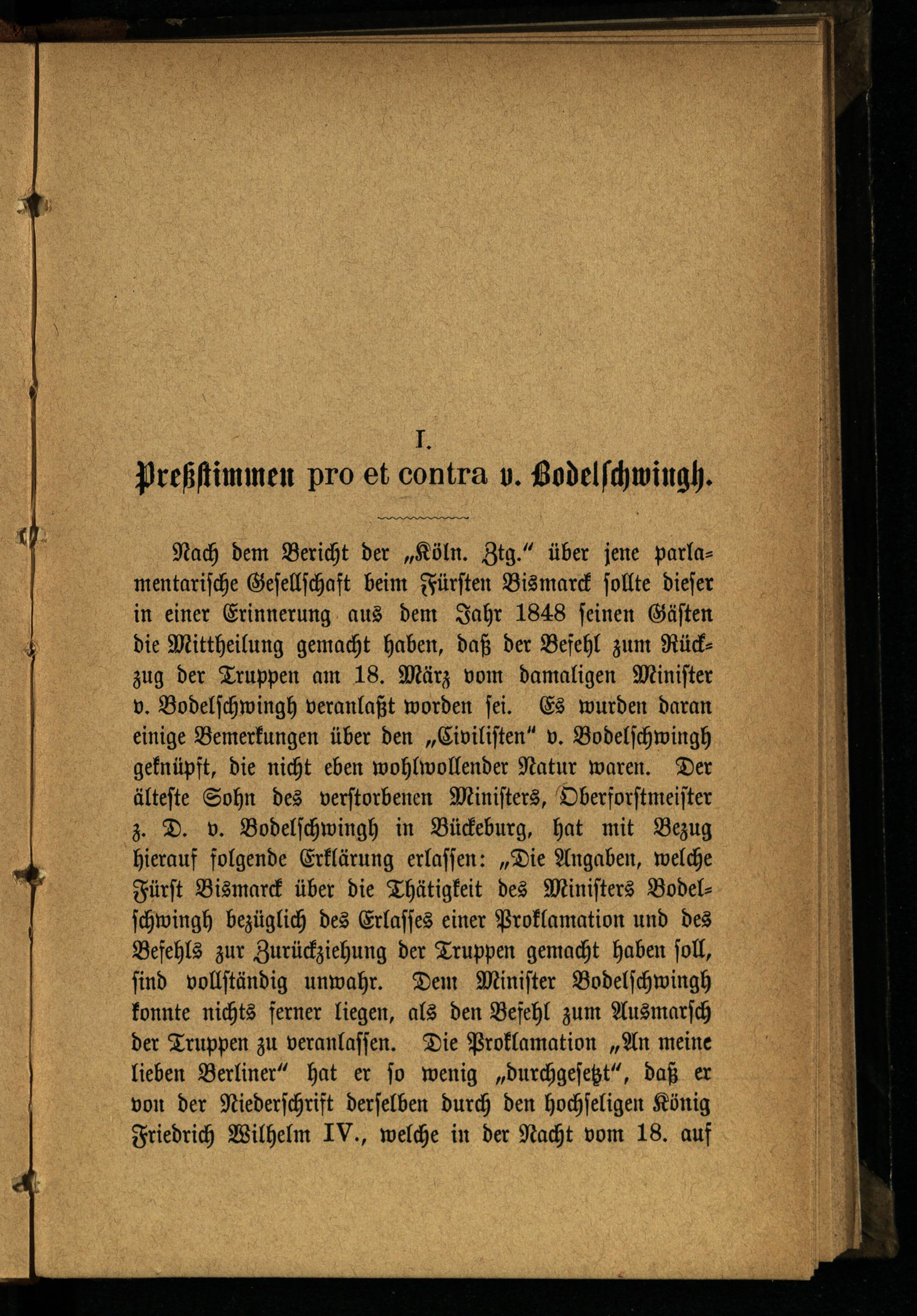 I.

Preßstimmen pro et contra v. Bodelschwingh.

Nach dem Bericht der „Köln. Ztg.“ über jene parlamentarische Gesellschaft beim Fürsten Bismarck sollte dieser in einer Erinnerung aus dem Jahr 1848 seinen Gästen die Mittheilung gemacht haben, daß der Befehl zum Rückzug der Truppen am 18. März vom damaligen Minister v. Bodelschwingh veranlaßt worden sei. Es wurden daran einige Bemerkungen über den „Civilisten“ v. Bodelschwingh geknüpft, die nicht eben wohlwollender Natur waren. Der älteste Sohn des verstorbenen Ministers, Oberforstmeister z. D. v. Bodelschwingh in Bückeburg, hat mit Bezug hierauf folgende Erklärung erlassen: „Die Angaben, welche Fürst Bismarck über die Thätigkeit des Ministers Bodelschwingh bezüglich des Erlasses einer Proklamation und des Befehls zur Zurückziehung der Truppen gemacht haben soll, sind vollständig unwahr. Dem Minister Bodelschwingh konnte nichts ferner liegen, als den Befehl zum Ausmarsch der Truppen zu veranlassen. Die Proklamation „An meine lieben Berliner“ hat er so wenig „durchgesetzt“, daß er von der Niederschrift derselben durch den hochseligen König Friedrich Wilhelm IV., welche in der Nacht vom 18. auf